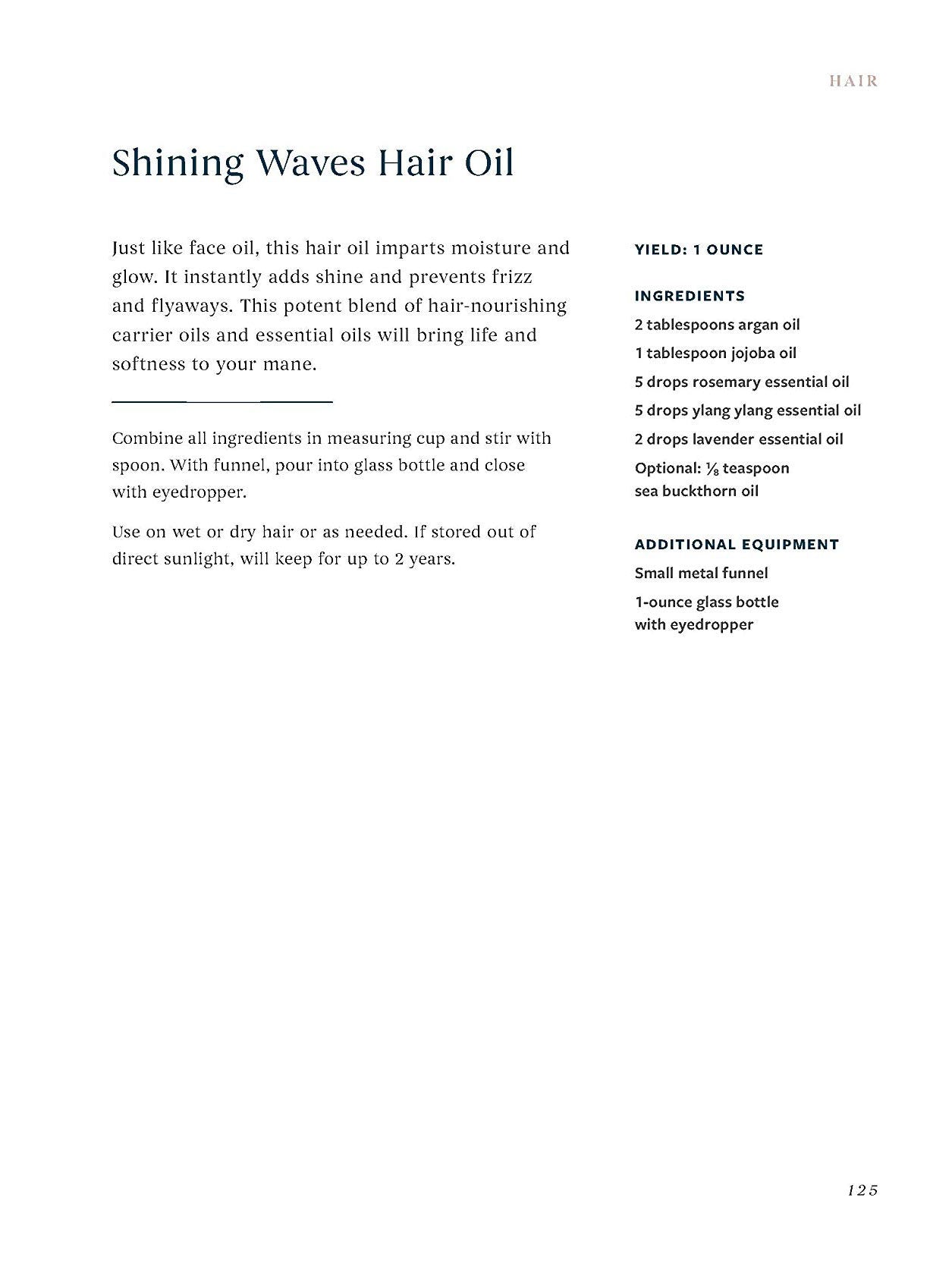 HAIR

Shining Waves Hair Oil

Just like face oil, this hair oil imparts moisture and glow. It instantly adds shine and prevents frizz and flyaways. This potent blend of hair-nourishing carrier oils and essential oils will bring life and softness to your mane.

Combine all ingredients in measuring cup and stir with spoon. With funnel, pour into glass bottle and close with eyedropper.

Use on wet or dry hair or as needed. If stored out of direct sunlight, will keep for up to 2 years.

YIELD: 1 OUNCE

INGREDIENTS

2 tablespoons argan oil

1 tablespoon jojoba oil

5 drops rosemary essential oil

5 drops ylang ylang essential oil

2 drops lavender essential oil

Optional: $\frac{1}{8}$ teaspoon sea buckthorn oil

ADDITIONAL EQUIPMENT

Small metal funnel

1-ounce glass bottle with eyedropper

125